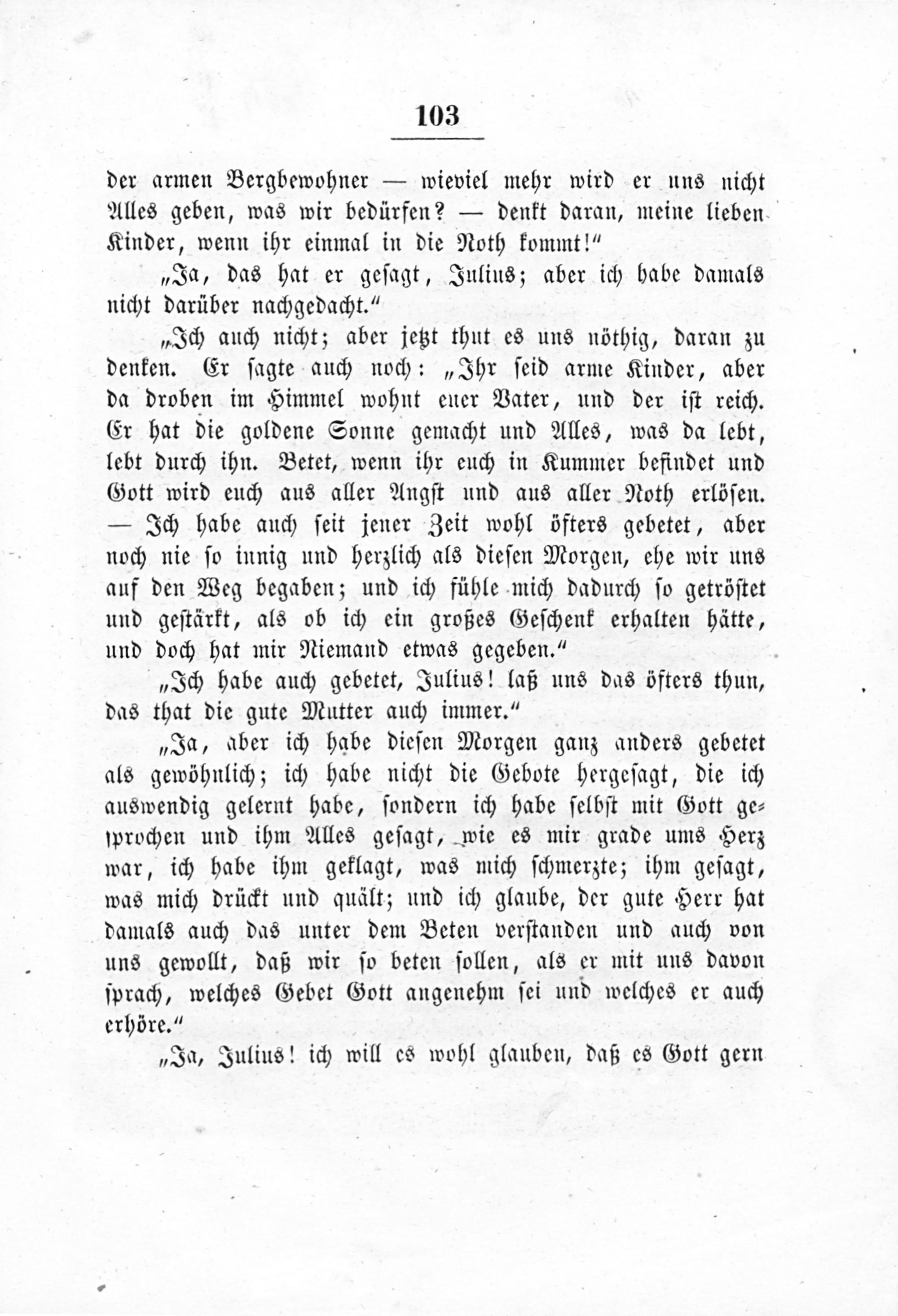 103

der armen Bergbewohner — wieviel mehr wird er uns nicht Alles geben, was wir bedürfen? — denkt daran, meine lieben Kinder, wenn ihr einmal in die Noth kommt!"

„Ja, das hat er gesagt, Julius; aber ich habe damals nicht darüber nachgedacht."

„Ich auch nicht; aber jetzt thut es uns nöthig, daran zu denken. Er sagte auch noch: „Ihr seid arme Kinder, aber da droben im Himmel wohnt euer Vater, und der ist reich. Er hat die goldene Sonne gemacht und Alles, was da lebt, lebt durch ihn. Betet, wenn ihr euch in Kummer befindet und Gott wird euch aus aller Angst und aus aller Noth erlösen. — Ich habe auch seit jener Zeit wohl öfters gebetet, aber noch nie so innig und herzlich als diesen Morgen, ehe wir uns auf den Weg begaben; und ich fühle mich dadurch so getröstet und gestärkt, als ob ich ein großes Geschenk erhalten hätte, und doch hat mir Niemand etwas gegeben."

„Ich habe auch gebetet, Julius! laß uns das öfters thun, das that die gute Mutter auch immer."

„Ja, aber ich habe diesen Morgen ganz anders gebetet als gewöhnlich; ich habe nicht die Gebote hergesagt, die ich auswendig gelernt habe, sondern ich habe selbst mit Gott gesprochen und ihm Alles gesagt, wie es mir grade ums Herz war, ich habe ihm geklagt, was mich schmerzte; ihm gesagt, was mich drückt und quält; und ich glaube, der gute Herr hat damals auch das unter dem Beten verstanden und auch von uns gewollt, daß wir so beten sollen, als er mit uns davon sprach, welches Gebet Gott angenehm sei und welches er auch erhöre."

„Ja, Julius! ich will es wohl glauben, daß es Gott gern